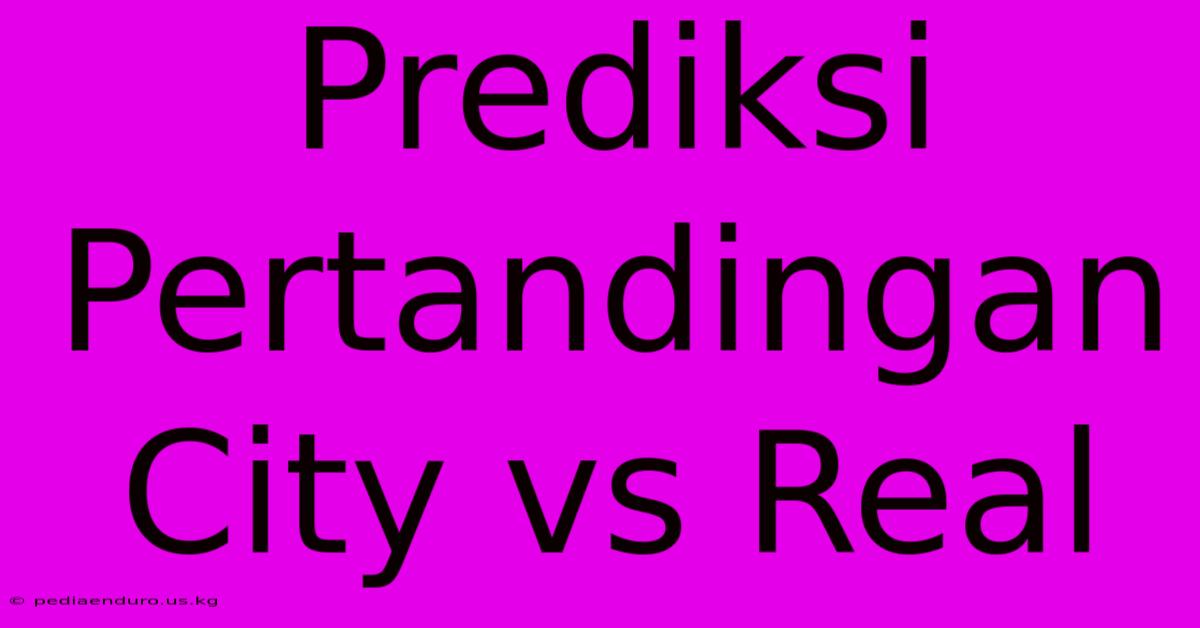 Prediksi Pertandingan City vs Real

© pediaenduro.us.kg